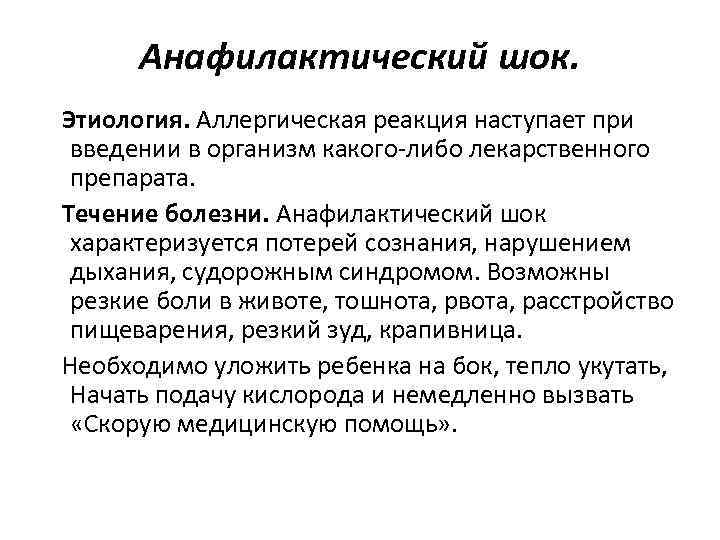 Анафилактический шок.

Этиология. Аллергическая реакция наступает при введении в организм какого-либо лекарственного препарата.

Течение болезни. Анафилактический шок характеризуется потерей сознания, нарушением дыхания, судорожным синдромом. Возможны резкие боли в животе, тошнота, рвота, расстройство пищеварения, резкий зуд, крапивница.

Необходимо уложить ребенка на бок, тепло укутать, Начать подачу кислорода и немедленно вызвать «Скорую медицинскую помощь».